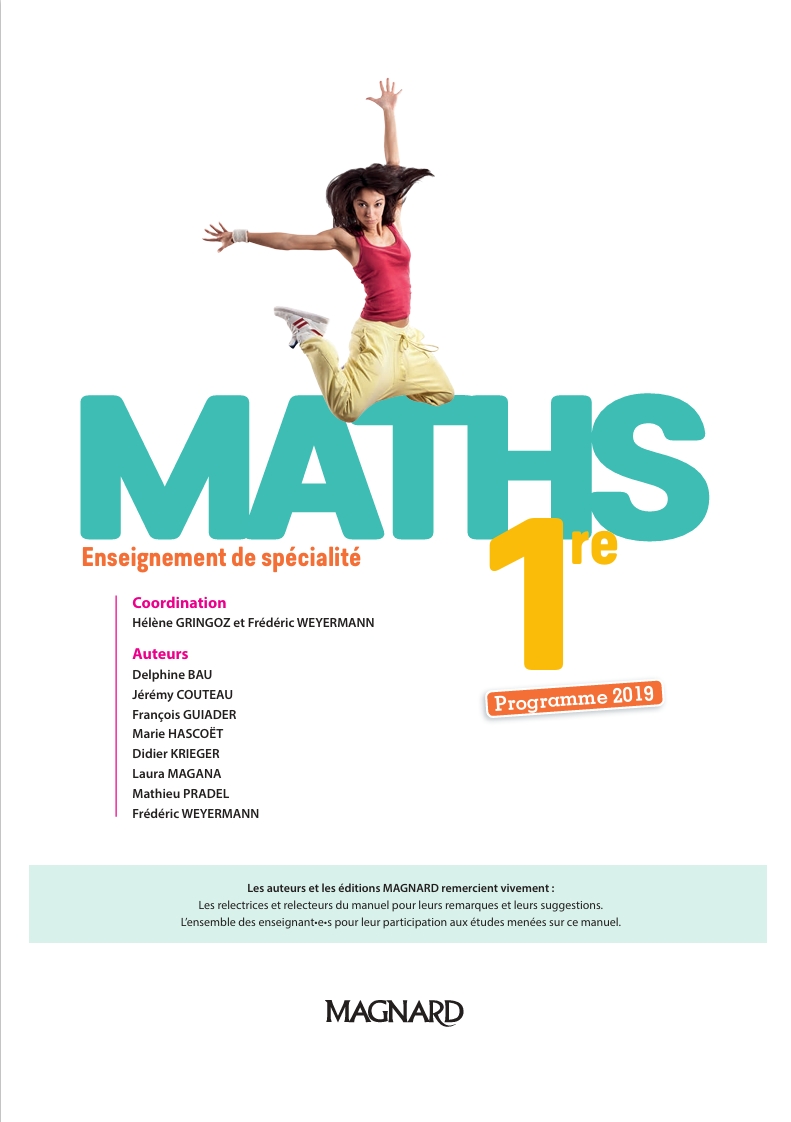 MATHS

Enseignement de spécialité

1re

Programme 2019

Coordination
Hélène GRINGOZ et Frédéric WEYERMANN

Auteurs
Delphine BAU
Jérémy COUTEAU
François GUIADER
Marie HASCOËT
Didier KRIEGER
Laura MAGANA
Mathieu PRADEL
Frédéric WEYERMANN

Les auteurs et les éditions MAGNARD remercient vivement :
Les relectrices et relecteurs du manuel pour leurs remarques et leurs suggestions.
L'ensemble des enseignant•e•s pour leur participation aux études menées sur ce manuel.

MAGNARD